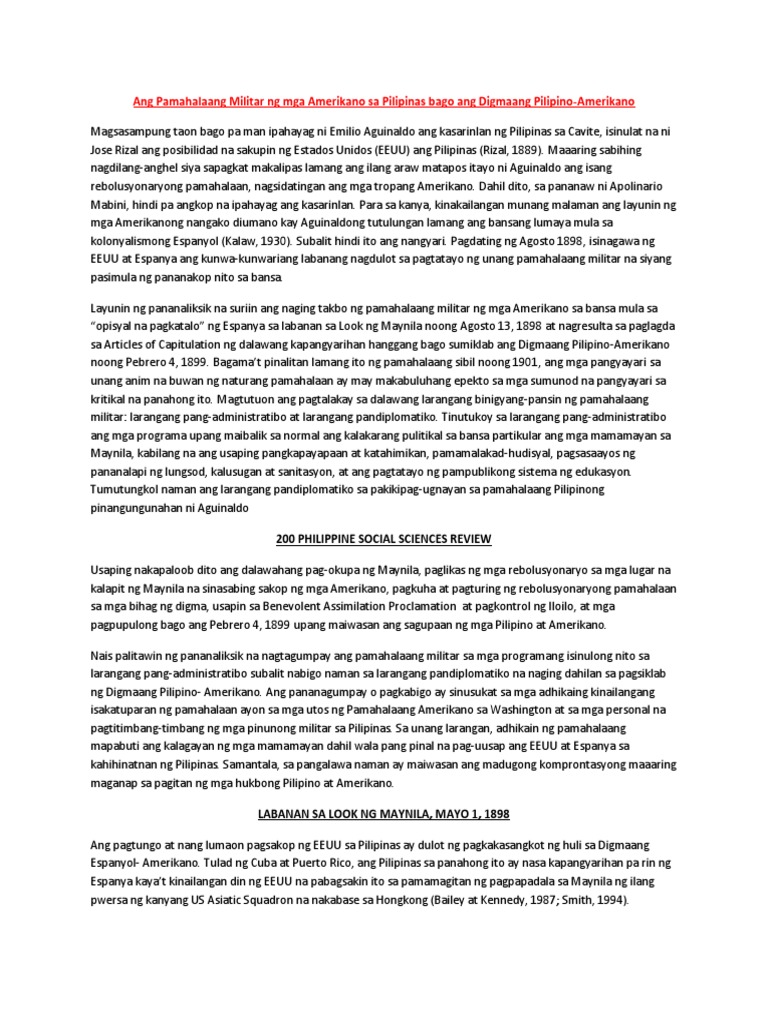 Ang Pamahalaang Militar ng mga Amerikano sa Pilipinas bago ang Digmaang Pilipino-Amerikano

Magsasampung taon bago pa man ipahayag ni Emilio Aguinaldo ang kasarinlan ng Pilipinas sa Cavite, isinulat na ni Jose Rizal ang posibilidad na sakupin ng Estados Unidos (EEUU) ang Pilipinas (Rizal, 1889). Maaaring sabihing nagdilang-anghel siya sapagkat makalipas lamang ang ilang araw matapos itayo ni Aguinaldo ang isang rebolusyonaryong pamahalaan, nagsidatingan ang mga tropang Amerikano. Dahil dito, sa pananaw ni Apolinario Mabini, hindi pa angkop na ipahayag ang kasarinlan. Para sa kanya, kinakailangan munang malaman ang layunin ng mga Amerikanong nangako diumano kay Aguinaldong tutulungan lamang ang bansang lumaya mula sa kolonyalismong Espanyol (Kalaw, 1930). Subalit hindi ito ang nangyari. Pagdating ng Agosto 1898, isinagawa ng EEUU at Espanya ang kunwa-kunwariang labanang nagdulot sa pagtatayo ng unang pamahalaang militar na siyang pasimula ng pananakop nito sa bansa.

Layunin ng pananaliksik na suriin ang naging takbo ng pamahalaang militar ng mga Amerikano sa bansa mula sa "opisyal na pagkatalo" ng Espanya sa labanan sa Look ng Maynila noong Agosto 13, 1898 at nagresulta sa paglagda sa Articles of Capitulation ng dalawang kapangyarihan hanggang bago sumiklab ang Digmaang Pilipino-Amerikano noong Pebrero 4, 1899. Bagama't pinalitan lamang ito ng pamahalaang sibil noong 1901, ang mga pangyayari sa unang anim na buwan ng naturang pamahalaan ay may makabuluhang epekto sa mga sumunod na pangyayari sa kritikal na panahong ito. Magtutuon ang pagtalakay sa dalawang larangang binigyang-pansin ng pamahalaang militar: larangang pang-administratibo at larangang pandiplomatiko. Tinutukoy sa larangang pang-administratibo ang mga programa upang maibalik sa normal ang kalakarang pulitikal sa bansa partikular ang mga mamamayan sa Maynila, kabilang na ang usaping pangkapayapaan at katahimikan, pamamalakad-hudisyal, pagsasaayos ng pananalapi ng lungsod, kalusugan at sanitasyon, at ang pagtatayo ng pampublikong sistema ng edukasyon. Tumutungkol naman ang larangang pandiplomatiko sa pakikipag-ugnayan sa pamahalaang Pilipinong pinangungunahan ni Aguinaldo

200 PHILIPPINE SOCIAL SCIENCES REVIEW

Usaping nakapaloob dito ang dalawahang pag-okupa ng Maynila, paglikas ng mga rebolusyonaryo sa mga lugar na kalapit ng Maynila na sinasabing sakop ng mga Amerikano, pagkuha at pagturing ng rebolusyonaryong pamahalaan sa mga bihag ng digma, usapin sa Benevolent Assimilation Proclamation at pagkontrol ng Iloilo, at mga pagpupulong bago ang Pebrero 4, 1899 upang maiwasan ang sagupaan ng mga Pilipino at Amerikano.

Nais palitawin ng pananaliksik na nagtagumpay ang pamahalaang militar sa mga programang isinulong nito sa larangang pang-administratibo subalit nabigo naman sa larangang pandiplomatiko na naging dahilan sa pagsiklab ng Digmaang Pilipino- Amerikano. Ang pananagumpay o pagkabigo ay sinusukat sa mga adhikaing kinailangang isakatuparan ng pamahalaan ayon sa mga utos ng Pamahalaang Amerikano sa Washington at sa mga personal na pagtitimbang-timbang ng mga pinunong militar sa Pilipinas. Sa unang larangan, adhikain ng pamahalaang mapabuti ang kalagayan ng mga mamamayan dahil wala pang pinal na pag-uusap ang EEUU at Espanya sa kahihinatnan ng Pilipinas. Samantala, sa pangalawa naman ay maiwasan ang madugong komprontasyong maaaring maganap sa pagitan ng mga hukbong Pilipino at Amerikano.

LABANAN SA LOOK NG MAYNILA, MAYO 1, 1898

Ang pagtungo at nang lumaon pagsakop ng EEUU sa Pilipinas ay dulot ng pagkakasangkot ng huli sa Digmaang Espanyol- Amerikano. Tulad ng Cuba at Puerto Rico, ang Pilipinas sa panahong ito ay nasa kapangyarihan pa rin ng Espanya kaya't kinailangan din ng EEUU na pabagsakin ito sa pamamagitan ng pagpapadala sa Maynila ng ilang pwersa ng kanyang US Asiatic Squadron na nakabase sa Hongkong (Bailey at Kennedy, 1987; Smith, 1994).